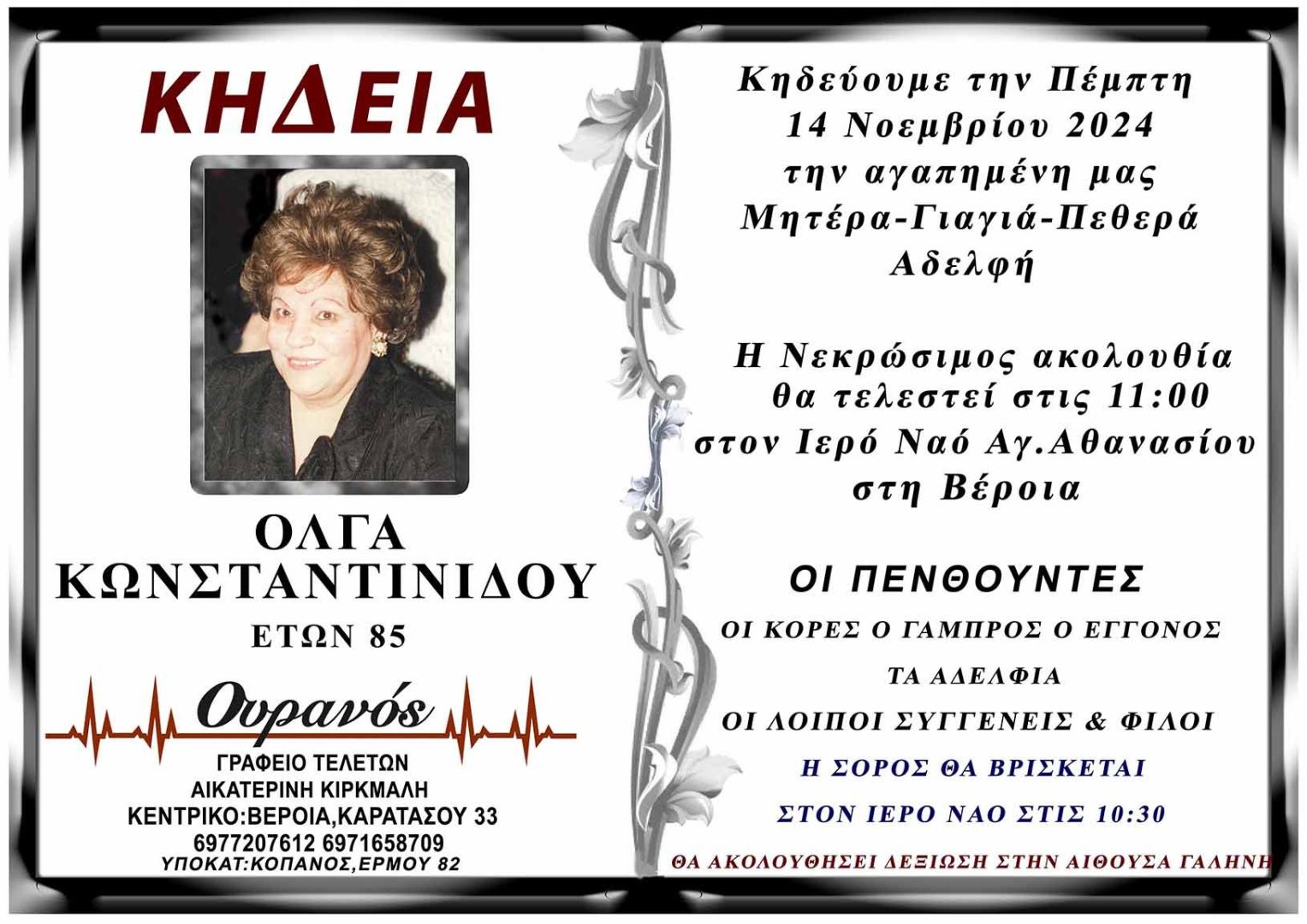 ΚΗΔΕΙΑ

ΟΛΓΑ ΚΩΝΣΤΑΝΤΙΝΙΔΟΥ
ΕΤΩΝ 85

Ουρανός
ΓΡΑΦΕΙΟ ΤΕΛΕΤΩΝ
ΑΙΚΑΤΕΡΙΝΗ ΚΙΡΚΜΑΛΗ
ΚΕΝΤΡΙΚΟ:ΒΕΡΟΙΑ,ΚΑΡΑΤΑΣΟΥ 33
6977207612 6971658709
ΥΠΟΚΑΤ:ΚΟΠΑΝΟΣ,ΕΡΜΟΥ 82

Κηδεύουμε την Πέμπτη
14 Νοεμβρίου 2024
την αγαπημένη μας
Μητέρα-Γιαγιά-Πεθερά
Αδελφή

Η Νεκρώσιμος ακολουθία
θα τελεστεί στις 11:00
στον Ιερό Ναό Αγ.Αθανασίου
στη Βέροια

ΟΙ ΠΕΝΘΟΥΝΤΕΣ
ΟΙ ΚΟΡΕΣ Ο ΓΑΜΠΡΟΣ Ο ΕΓΓΟΝΟΣ
ΤΑ ΑΔΕΛΦΙΑ
ΟΙ ΛΟΙΠΟΙ ΣΥΓΓΕΝΕΙΣ & ΦΙΛΟΙ
Η ΣΟΡΟΣ ΘΑ ΒΡΙΣΚΕΤΑΙ
ΣΤΟΝ ΙΕΡΟ ΝΑΟ ΣΤΙΣ 10:30
ΘΑ ΑΚΟΛΟΥΘΗΣΕΙ ΔΕΞΙΩΣΗ ΣΤΗΝ ΑΙΘΟΥΣΑ ΓΑΛΗΝΗ